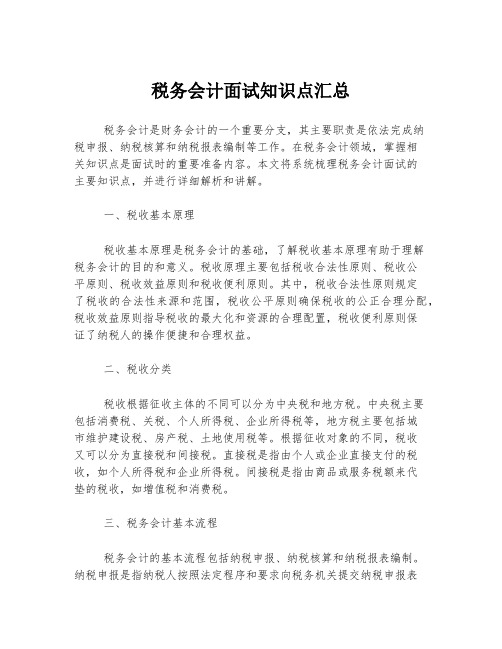 税务会计面试知识点汇总

税务会计是财务会计的一个重要分支，其主要职责是依法完成纳税申报、纳税核算和纳税报表编制等工作。在税务会计领域，掌握相关知识点是面试时的重要准备内容。本文将系统梳理税务会计面试的主要知识点，并进行详细解析和讲解。

一、税收基本原理

税收基本原理是税务会计的基础，了解税收基本原理有助于理解税务会计的目的和意义。税收原理主要包括税收合法性原则、税收公平原则、税收效益原则和税收便利原则。其中，税收合法性原则规定了税收的合法性来源和范围，税收公平原则确保税收的公正合理分配，税收效益原则指导税收的最大化和资源的合理配置，税收便利原则保证了纳税人的操作便捷和合理权益。

二、税收分类

税收根据征收主体的不同可以分为中央税和地方税。中央税主要包括消费税、关税、个人所得税、企业所得税等，地方税主要包括城市维护建设税、房产税、土地使用税等。根据征收对象的不同，税收又可以分为直接税和间接税。直接税是指由个人或企业直接支付的税收，如个人所得税和企业所得税。间接税是指由商品或服务税额来代垫的税收，如增值税和消费税。

三、税务会计基本流程

税务会计的基本流程包括纳税申报、纳税核算和纳税报表编制。纳税申报是指纳税人按照法定程序和要求向税务机关提交纳税申报表